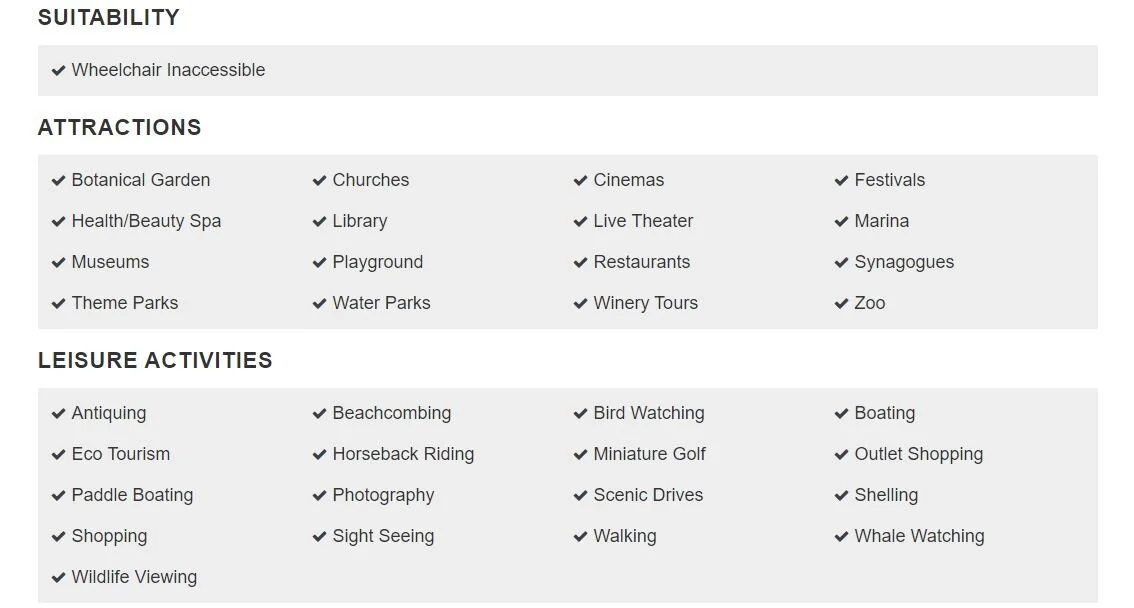 SUITABILITY

Wheelchair Inaccessible

ATTRACTIONS

Botanical Garden
Churches
Cinemas
Festivals
Health/Beauty Spa
Library
Live Theater
Marina
Museums
Playground
Restaurants
Synagogues
Theme Parks
Water Parks
Winery Tours
Zoo

LEISURE ACTIVITIES

Antiquing
Beachcombing
Bird Watching
Boating
Eco Tourism
Horseback Riding
Miniature Golf
Outlet Shopping
Paddle Boating
Photography
Scenic Drives
Shelling
Shopping
Sight Seeing
Walking
Whale Watching
Wildlife Viewing